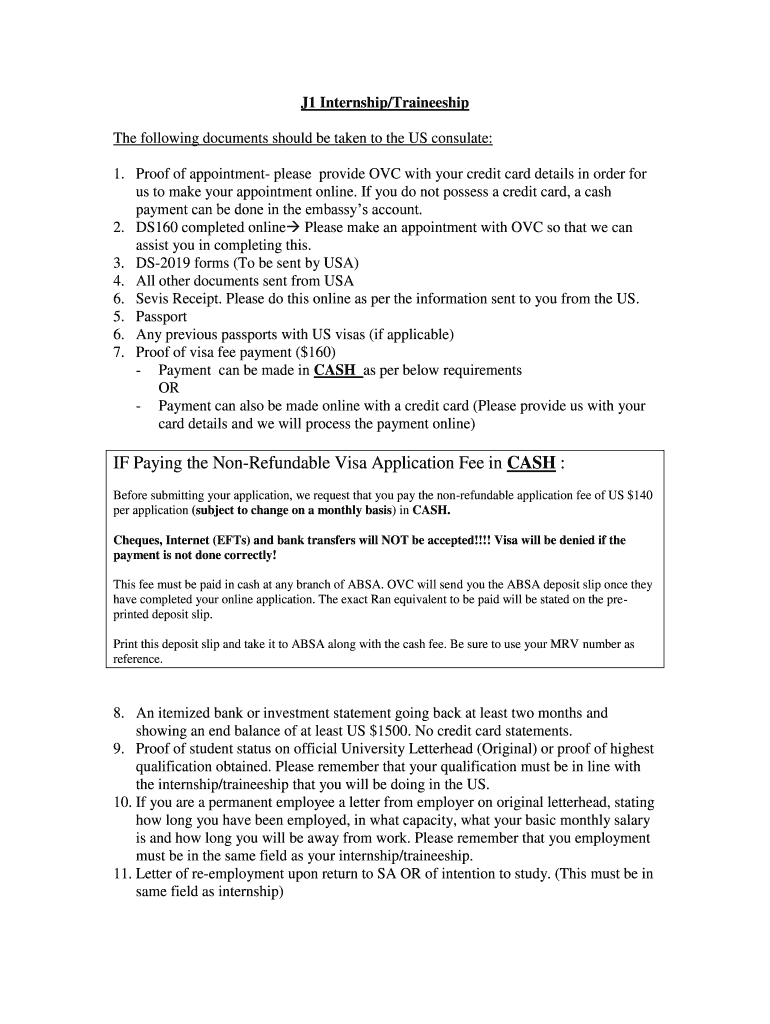 J1 Internship/Traineeship

The following documents should be taken to the US consulate:

1. Proof of appointment- please provide OVC with your credit card details in order for us to make your appointment online. If you do not possess a credit card, a cash payment can be done in the embassy's account.
2. DS160 completed online→ Please make an appointment with OVC so that we can assist you in completing this.
3. DS-2019 forms (To be sent by USA)
4. All other documents sent from USA
6. Sevis Receipt. Please do this online as per the information sent to you from the US.
5. Passport
6. Any previous passports with US visas (if applicable)
7. Proof of visa fee payment ($160)
- Payment can be made in CASH as per below requirements
OR
- Payment can also be made online with a credit card (Please provide us with your card details and we will process the payment online)

IF Paying the Non-Refundable Visa Application Fee in CASH :

Before submitting your application, we request that you pay the non-refundable application fee of US $140 per application (subject to change on a monthly basis) in CASH.

Cheques, Internet (EFTs) and bank transfers will NOT be accepted!!!! Visa will be denied if the payment is not done correctly!

This fee must be paid in cash at any branch of ABSA. OVC will send you the ABSA deposit slip once they have completed your online application. The exact Ran equivalent to be paid will be stated on the pre-printed deposit slip.

Print this deposit slip and take it to ABSA along with the cash fee. Be sure to use your MRV number as reference.

8. An itemized bank or investment statement going back at least two months and showing an end balance of at least US $1500. No credit card statements.
9. Proof of student status on official University Letterhead (Original) or proof of highest qualification obtained. Please remember that your qualification must be in line with the internship/traineeship that you will be doing in the US.
10. If you are a permanent employee a letter from employer on original letterhead, stating how long you have been employed, in what capacity, what your basic monthly salary is and how long you will be away from work. Please remember that you employment must be in the same field as your internship/traineeship.
11. Letter of re-employment upon return to SA OR of intention to study. (This must be in same field as internship)